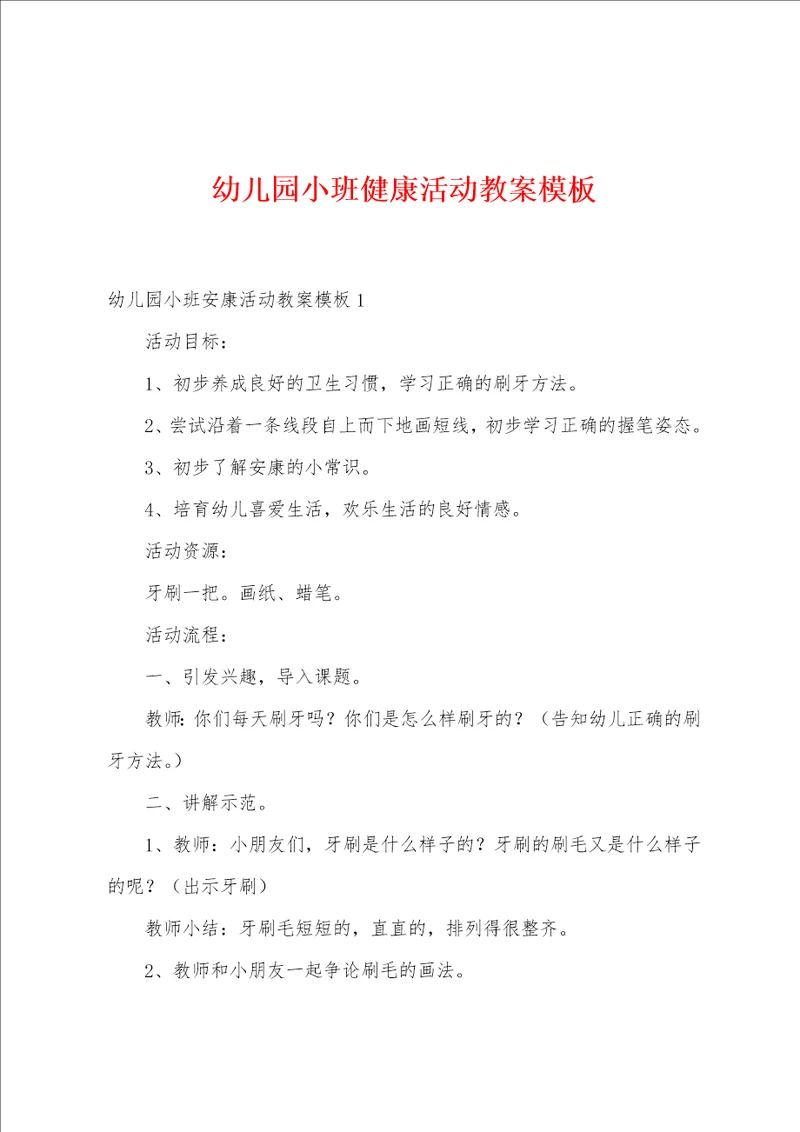 幼儿园小班健康活动教案模板

幼儿园小班安康活动教案模板 1

活动目标：

1、初步养成良好的卫生习惯，学习正确的刷牙方法。

2、尝试沿着一条线段自上而下地画短线，初步学习正确的握笔姿态。

3、初步了解安康的小常识。

4、培育幼儿喜爱生活，欢乐生活的良好情感。

活动资源：

牙刷一把。画纸、蜡笔。

活动流程：

一、引发兴趣，导入课题。

教师：你们每天刷牙吗？你们是怎么样刷牙的？（告知幼儿正确的刷牙方法。）

二、讲解示范。

1、教师：小朋友们，牙刷是什么样子的？牙刷的刷毛又是什么样子的呢？（出示牙刷）

教师小结：牙刷毛短短的，直直的，排列得很整齐。

2、教师和小朋友一起争论刷毛的画法。